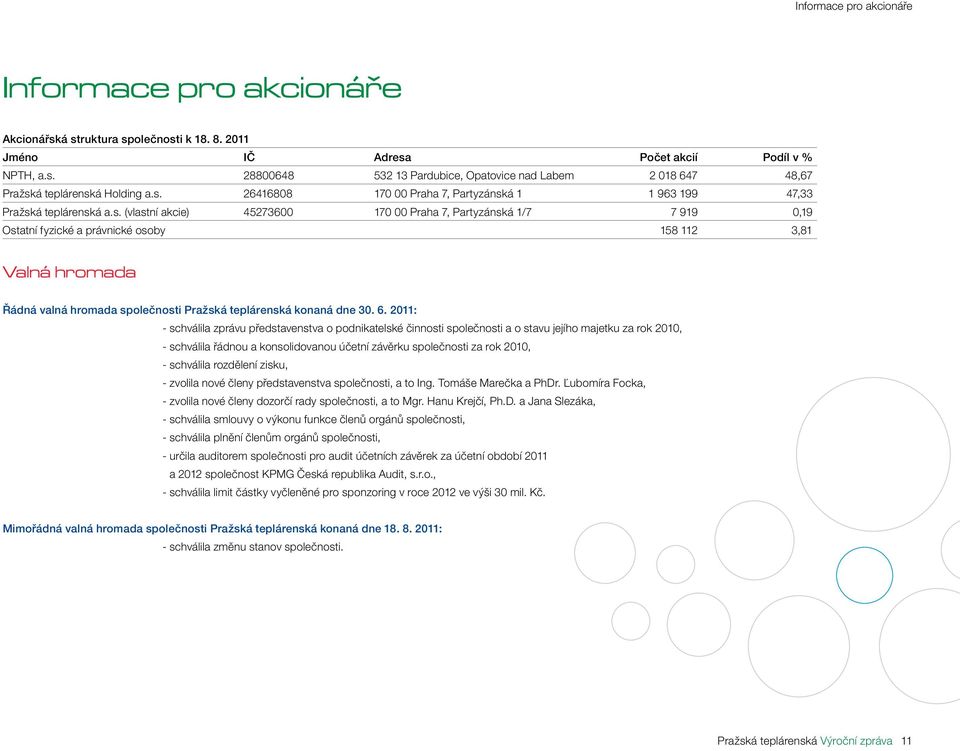 Informace pro akcionáře

Informace pro akcionáře

Akcionářská struktura společnosti k 18. 8. 2011

| Jméno | IČ | Adresa | Počet akcií | Podíl v % |
|---|---|---|---|---|
| NPTH, a.s. | 28800648 | 532 13 Pardubice, Opatovice nad Labem | 2 018 647 | 48,67 |
| Pražská teplárenská Holding a.s. | 26416808 | 170 00 Praha 7, Partyzánská 1 | 1 963 199 | 47,33 |
| Pražská teplárenská a.s. (vlastní akcie) | 45273600 | 170 00 Praha 7, Partyzánská 1/7 | 7 919 | 0,19 |
| Ostatní fyzické a právnické osoby | | | 158 112 | 3,81 |

Valná hromada

Řádná valná hromada společnosti Pražská teplárenská konaná dne 30. 6. 2011:
- schválila zprávu představenstva o podnikatelské činnosti společnosti a o stavu jejího majetku za rok 2010,
- schválila řádnou a konsolidovanou účetní závěrku společnosti za rok 2010,
- schválila rozdělení zisku,
- zvolila nové členy představenstva společnosti, a to Ing. Tomáše Marečka a PhDr. Ľubomíra Focka,
- zvolila nové členy dozorčí rady společnosti, a to Mgr. Hanu Krejčí, Ph.D. a Jana Slezáka,
- schválila smlouvy o výkonu funkce členů orgánů společnosti,
- schválila plnění členům orgánů společnosti,
- určila auditorem společnosti pro audit účetních závěrek za účetní období 2011 a 2012 společnost KPMG Česká republika Audit, s.r.o.,
- schválila limit částky vyčleněné pro sponzoring v roce 2012 ve výši 30 mil. Kč.

Mimořádná valná hromada společnosti Pražská teplárenská konaná dne 18. 8. 2011:
- schválila změnu stanov společnosti.

Pražská teplárenská Výroční zpráva 11